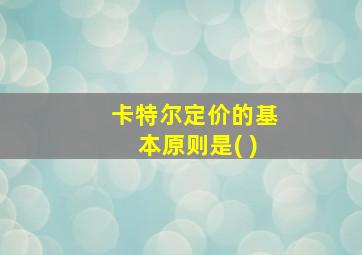 卡特尔定价的基本原则是( )